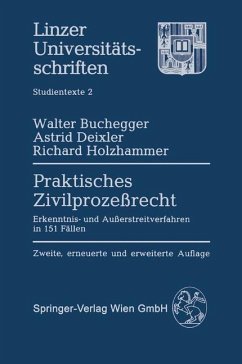 Linzer Universitätsschriften

Studientexte 2

Walter Buchegger
Astrid Deixler
Richard Holzhammer

Praktisches Zivilprozeßrecht

Erkenntnis- und Außerstreitverfahren in 151 Fällen

Zweite, erneuerte und erweiterte Auflage

Springer-Verlag Wien GmbH